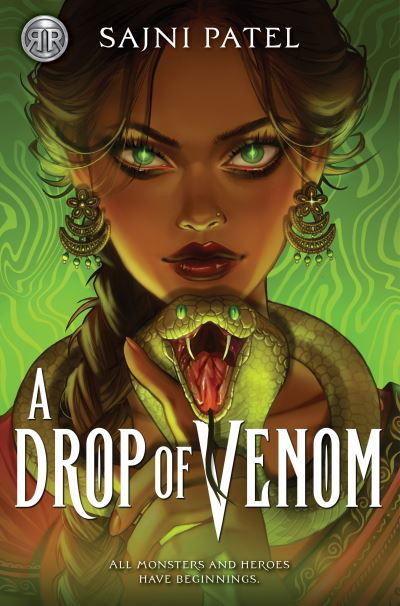 RR

SAJNI PATEL

A DROP OF VENOM

ALL MONSTERS AND HEROES HAVE BEGINNINGS.